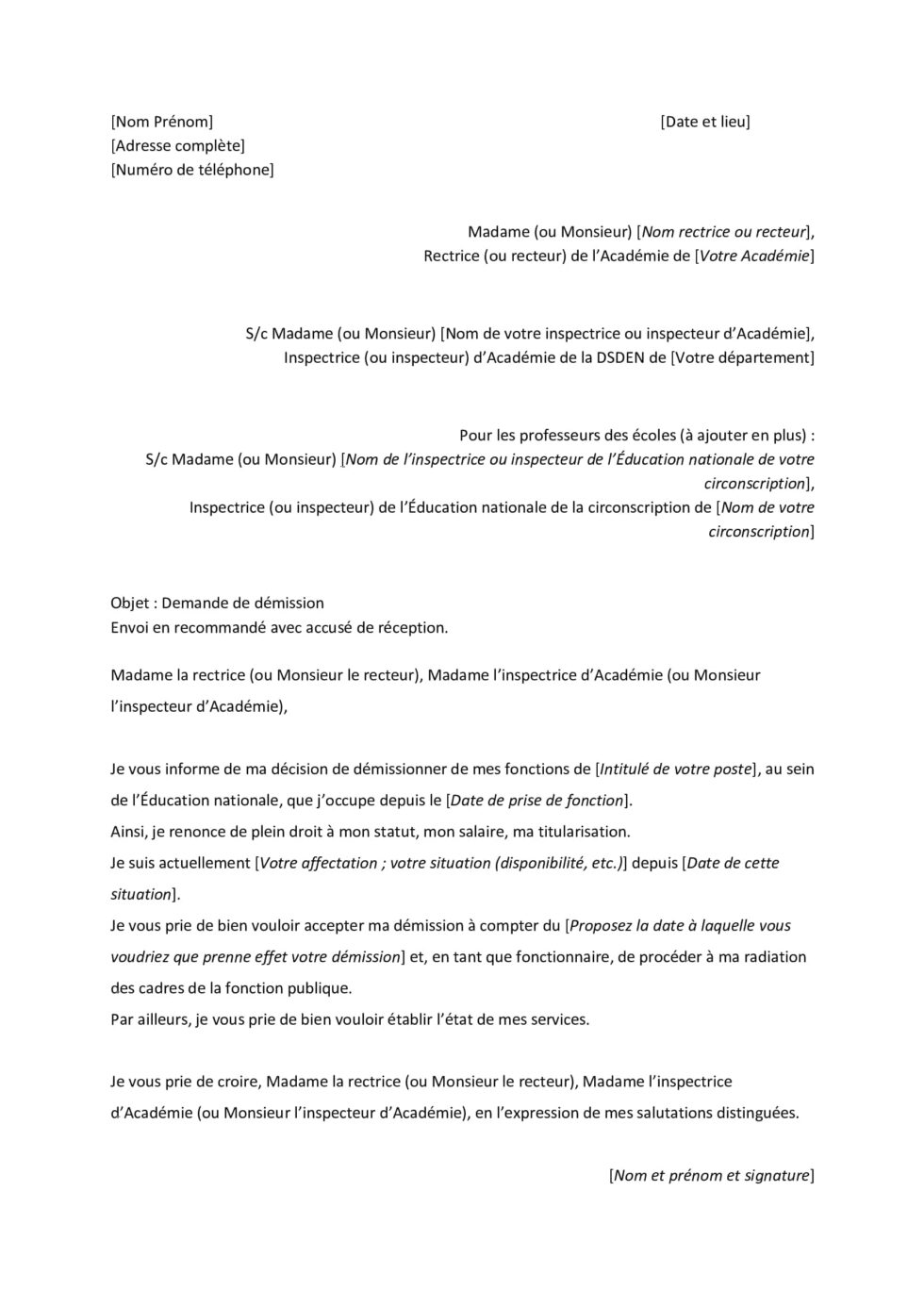 [Nom Prénom]
[Adresse complète]
[Numéro de téléphone]

[Date et lieu]

Madame (ou Monsieur) [Nom rectrice ou recteur],
Rectrice (ou recteur) de l'Académie de [Votre Académie]

S/c Madame (ou Monsieur) [Nom de votre inspectrice ou inspecteur d'Académie],
Inspectrice (ou inspecteur) d'Académie de la DSDEN de [Votre département]

Pour les professeurs des écoles (à ajouter en plus) :
S/c Madame (ou Monsieur) [Nom de l'inspectrice ou inspecteur de l'Éducation nationale de votre circonscription],
Inspectrice (ou inspecteur) de l'Éducation nationale de la circonscription de [Nom de votre circonscription]

Objet : Demande de démission
Envoi en recommandé avec accusé de réception.

Madame la rectrice (ou Monsieur le recteur), Madame l'inspectrice d'Académie (ou Monsieur l'inspecteur d'Académie),

Je vous informe de ma décision de démissionner de mes fonctions de [Intitulé de votre poste], au sein de l'Éducation nationale, que j'occupe depuis le [Date de prise de fonction].
Ainsi, je renonce de plein droit à mon statut, mon salaire, ma titularisation.
Je suis actuellement [Votre affectation ; votre situation (disponibilité, etc.)] depuis [Date de cette situation].
Je vous prie de bien vouloir accepter ma démission à compter du [Proposez la date à laquelle vous voudriez que prenne effet votre démission] et, en tant que fonctionnaire, de procéder à ma radiation des cadres de la fonction publique.
Par ailleurs, je vous prie de bien vouloir établir l'état de mes services.

Je vous prie de croire, Madame la rectrice (ou Monsieur le recteur), Madame l'inspectrice d'Académie (ou Monsieur l'inspecteur d'Académie), en l'expression de mes salutations distinguées.

[Nom et prénom et signature]